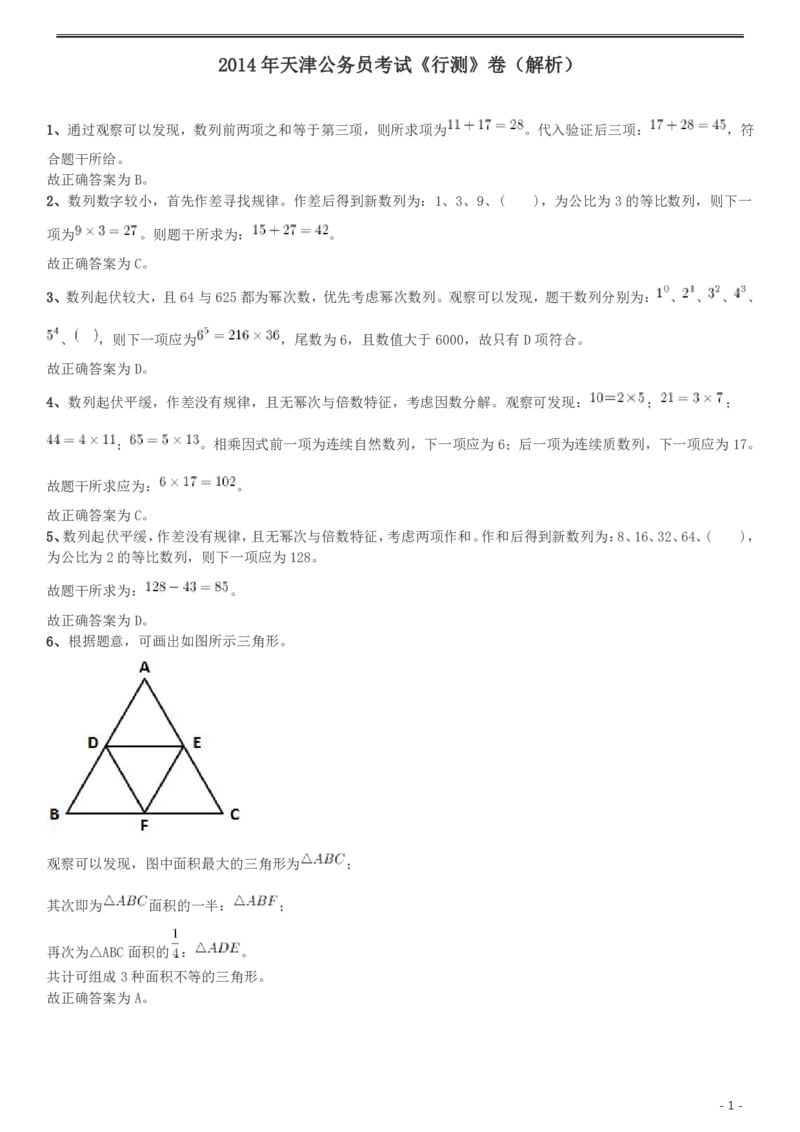 2014 年天津公务员考试《行测》卷（解析）

1、通过观察可以发现，数列前两项之和等于第三项，则所求项为$11+17=28$。代入验证后三项：$17+28=45$，符合题干所给。
故正确答案为 B。

2、数列数字较小，首先作差寻找规律。作差后得到新数列为：1、3、9、（　　），为公比为 3 的等比数列，则下一项为$9\times3=27$。则题干所求为：$15+27=42$。
故正确答案为 C。

3、数列起伏较大，且 64 与 625 都为幂次数，优先考虑幂次数列。观察可以发现，题干数列分别为：$1^0$、$2^1$、$3^2$、$4^3$、$5^4$、（ ），则下一项应为$6^5=216\times36$，尾数为 6，且数值大于 6000，故只有 D 项符合。
故正确答案为 D。

4、数列起伏平缓，作差没有规律，且无幂次与倍数特征，考虑因数分解。观察可发现：$10=2\times5$；$21=3\times7$；$44=4\times11$；$65=5\times13$。相乘因式前一项为连续自然数列，下一项应为 6；后一项为连续质数列，下一项应为 17。
故题干所求应为：$6\times17=102$。
故正确答案为 C。

5、数列起伏平缓，作差没有规律，且无幂次与倍数特征，考虑两项作和。作和后得到新数列为：8、16、32、64、（　　），为公比为 2 的等比数列，则下一项应为 128。
故题干所求为：$128-43=85$。
故正确答案为 D。

6、根据题意，可画出如图所示三角形。

A
D E
B F C

观察可以发现，图中面积最大的三角形为$\triangle ABC$；
其次即为$\triangle ABC$面积的一半：$\triangle ABF$；
再次为△ABC 面积的$\frac{1}{4}$：$\triangle ADE$。
共计可组成 3 种面积不等的三角形。
故正确答案为 A。

- 1 -